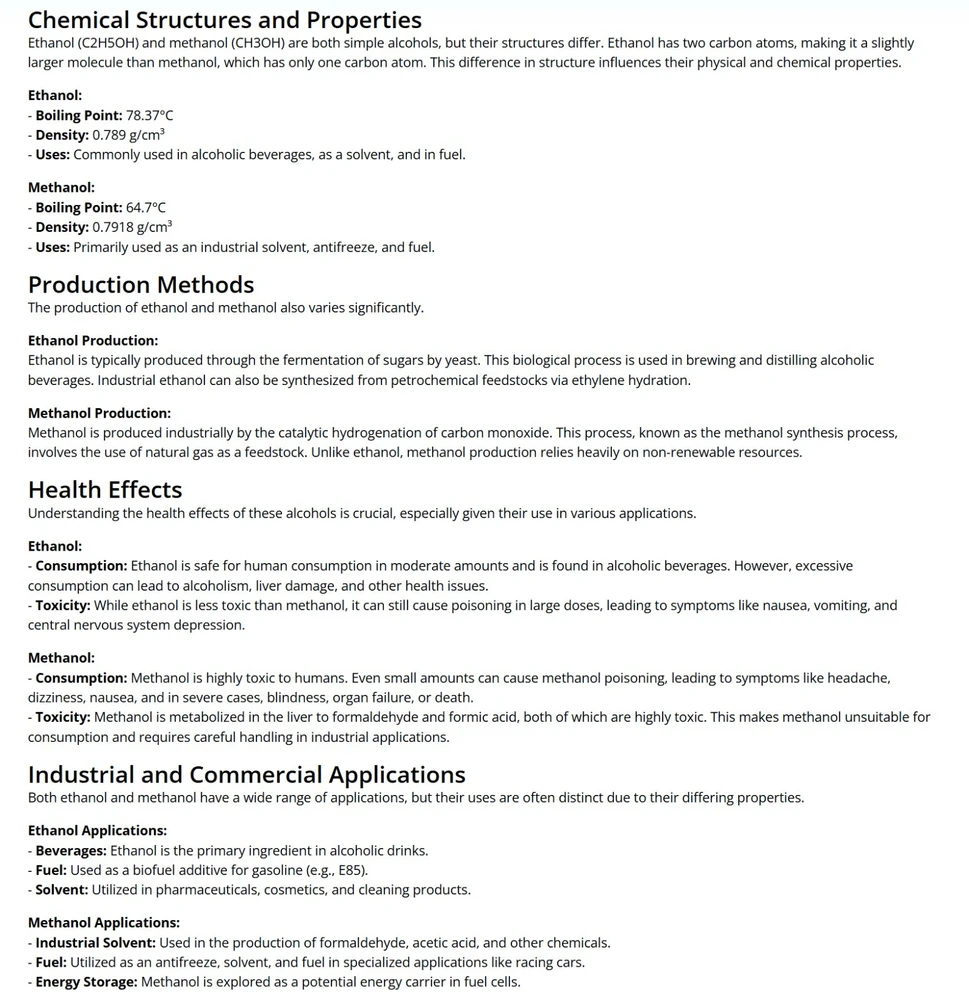 Chemical Structures and Properties
Ethanol (C2H5OH) and methanol (CH3OH) are both simple alcohols, but their structures differ. Ethanol has two carbon atoms, making it a slightly larger molecule than methanol, which has only one carbon atom. This difference in structure influences their physical and chemical properties.

Ethanol:
- Boiling Point: 78.37°C
- Density: 0.789 g/cm³
- Uses: Commonly used in alcoholic beverages, as a solvent, and in fuel.

Methanol:
- Boiling Point: 64.7°C
- Density: 0.7918 g/cm³
- Uses: Primarily used as an industrial solvent, antifreeze, and fuel.

Production Methods
The production of ethanol and methanol also varies significantly.

Ethanol Production:
Ethanol is typically produced through the fermentation of sugars by yeast. This biological process is used in brewing and distilling alcoholic beverages. Industrial ethanol can also be synthesized from petrochemical feedstocks via ethylene hydration.

Methanol Production:
Methanol is produced industrially by the catalytic hydrogenation of carbon monoxide. This process, known as the methanol synthesis process, involves the use of natural gas as a feedstock. Unlike ethanol, methanol production relies heavily on non-renewable resources.

Health Effects
Understanding the health effects of these alcohols is crucial, especially given their use in various applications.

Ethanol:
- Consumption: Ethanol is safe for human consumption in moderate amounts and is found in alcoholic beverages. However, excessive consumption can lead to alcoholism, liver damage, and other health issues.
- Toxicity: While ethanol is less toxic than methanol, it can still cause poisoning in large doses, leading to symptoms like nausea, vomiting, and central nervous system depression.

Methanol:
- Consumption: Methanol is highly toxic to humans. Even small amounts can cause methanol poisoning, leading to symptoms like headache, dizziness, nausea, and in severe cases, blindness, organ failure, or death.
- Toxicity: Methanol is metabolized in the liver to formaldehyde and formic acid, both of which are highly toxic. This makes methanol unsuitable for consumption and requires careful handling in industrial applications.

Industrial and Commercial Applications
Both ethanol and methanol have a wide range of applications, but their uses are often distinct due to their differing properties.

Ethanol Applications:
- Beverages: Ethanol is the primary ingredient in alcoholic drinks.
- Fuel: Used as a biofuel additive for gasoline (e.g., E85).
- Solvent: Utilized in pharmaceuticals, cosmetics, and cleaning products.

Methanol Applications:
- Industrial Solvent: Used in the production of formaldehyde, acetic acid, and other chemicals.
- Fuel: Utilized as an antifreeze, solvent, and fuel in specialized applications like racing cars.
- Energy Storage: Methanol is explored as a potential energy carrier in fuel cells.